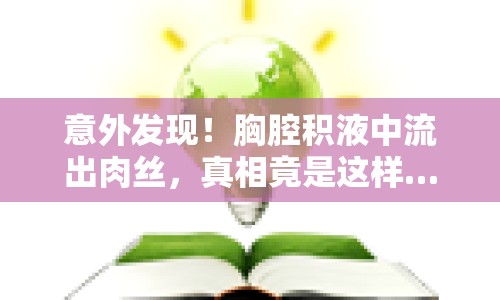 意外发现！胸腔积液中流出肉丝，真相竟是这样...